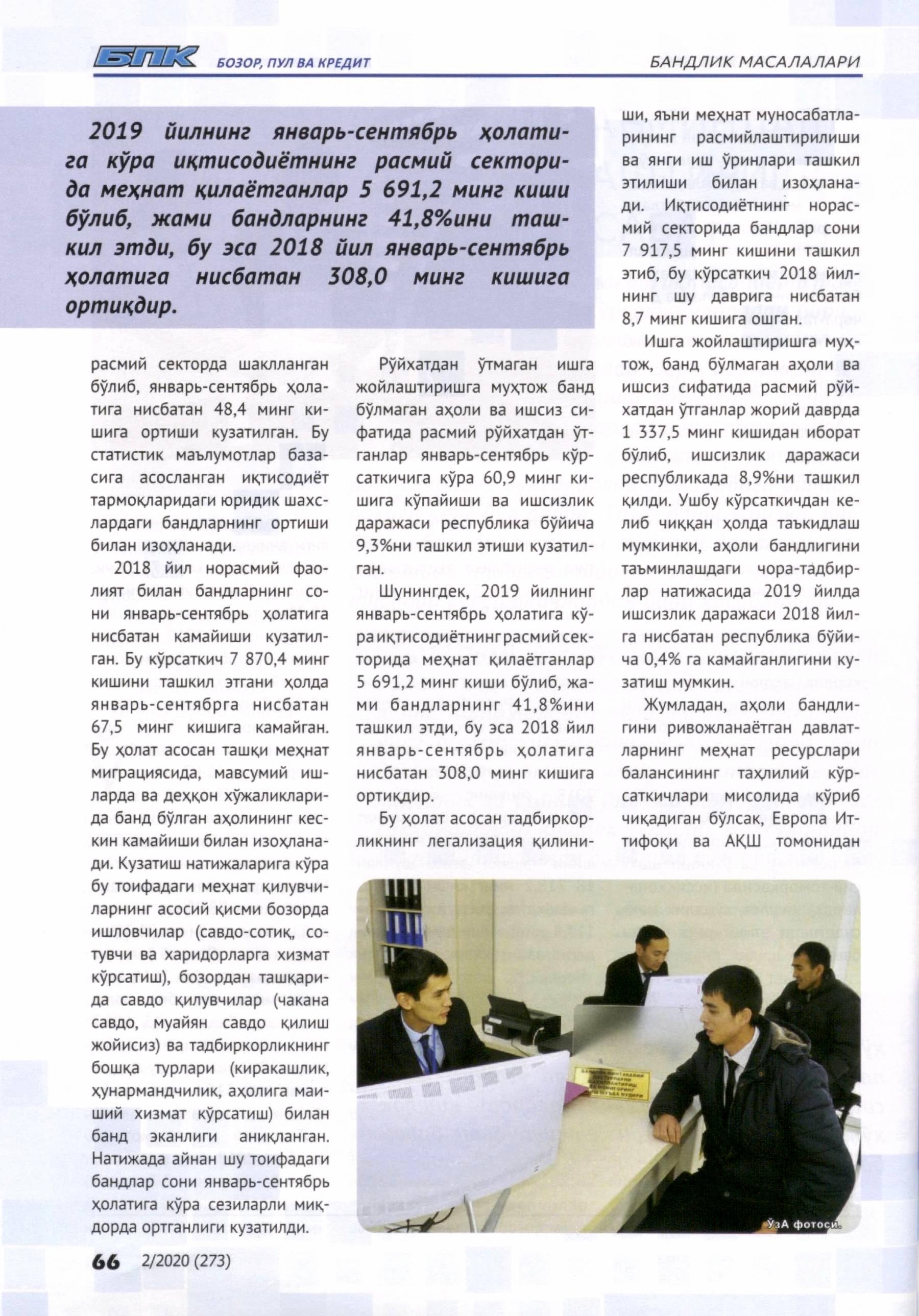 БПК БОЗОР, ПУЛ ВА КРЕДИТ

БАНДЛИК МАСАЛАЛАРИ

2019 йилнинг январь-сентябрь ҳолатига кўра иқтисодиётнинг расмий секторида меҳнат қилаётганлар 5 691,2 минг киши бўлиб, жами бандларнинг 41,8%ини ташкил этди, бу эса 2018 йил январь-сентябрь ҳолатига нисбатан 308,0 минг кишига ортиқдир.

расмий секторда шаклланган бўлиб, январь-сентябрь ҳолатига нисбатан 48,4 минг кишига ортиши кузатилган. Бу статистик маълумотлар базасига асосланган иқтисодиёт тармоқларидаги юридик шахслардаги бандларнинг ортиши билан изоҳланади.

2018 йил норасмий фаолият билан бандларнинг сони январь-сентябрь ҳолатига нисбатан камайиши кузатилган. Бу кўрсаткич 7 870,4 минг кишини ташкил этгани ҳолда январь-сентябрга нисбатан 67,5 минг кишига камайган. Бу ҳолат асосан ташқи меҳнат миграциясида, мавсумий ишларда ва деҳқон хўжаликларида банд бўлган аҳолининг кескин камайиши билан изоҳланади. Кузатиш натижаларига кўра бу тоифадаги меҳнат қилувчиларнинг асосий қисми бозорда ишловчилар (савдо-сотиқ, сотувчи ва харидорларга хизмат кўрсатиш), бозордан ташқарида савдо қилувчилар (чакана савдо, муайян савдо қилиш жойисиз) ва тадбиркорликнинг бошқа турлари (киракашлик, ҳунармандчилик, аҳолига маиший хизмат кўрсатиш) билан банд эканлиги аниқланган. Натижада айнан шу тоифадаги бандлар сони январь-сентябрь ҳолатига кўра сезиларли миқдорда ортганлиги кузатилди.

Рўйхатдан ўтмаган ишга жойлаштиришга муҳтож банд бўлмаган аҳоли ва ишсиз сифатида расмий рўйхатдан ўтганлар январь-сентябрь кўрсаткичига кўра 60,9 минг кишига кўпайиши ва ишсизлик даражаси республика бўйича 9,3%ни ташкил этиши кузатилган.

Шунингдек, 2019 йилнинг январь-сентябрь ҳолатига кўра иқтисодиётнинг расмий секторида меҳнат қилаётганлар 5 691,2 минг киши бўлиб, жами бандларнинг 41,8%ини ташкил этди, бу эса 2018 йил январь-сентябрь ҳолатига нисбатан 308,0 минг кишига ортиқдир.

Бу ҳолат асосан тадбиркорликнинг легализация қилиниши, яъни меҳнат муносабатларининг расмийлаштирилиши ва янги иш ўринлари ташкил этилиши билан изоҳланади. Иқтисодиётнинг норасмий секторида бандлар сони 7 917,5 минг кишини ташкил этиб, бу кўрсаткич 2018 йилнинг шу даврига нисбатан 8,7 минг кишига ошган.

Ишга жойлаштиришга муҳтож, банд бўлмаган аҳоли ва ишсиз сифатида расмий рўйхатдан ўтганлар жорий даврда 1 337,5 минг кишидан иборат бўлиб, ишсизлик даражаси республикада 8,9%ни ташкил қилди. Ушбу кўрсаткичдан келиб чиққан ҳолда таъкидлаш мумкинки, аҳоли бандлигини таъминлашдаги чора-тадбирлар натижасида 2019 йилда ишсизлик даражаси 2018 йилга нисбатан республика бўйича 0,4% га камайганлигини кузатиш мумкин.

Жумладан, аҳоли бандлигини ривожланаётган давлатларнинг меҳнат ресурслари балансининг таҳлилий кўрсаткичлари мисолида кўриб чиқадиган бўлсак, Европа Иттифоқи ва АҚШ томонидан

ЎзА фотоси.

66 2/2020 (273)